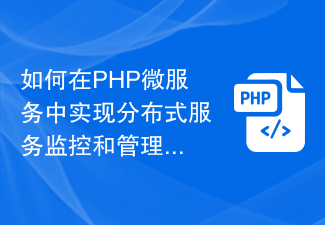 如何在PHP微服务中实现分布式服务监控和管理...

PHP

</>